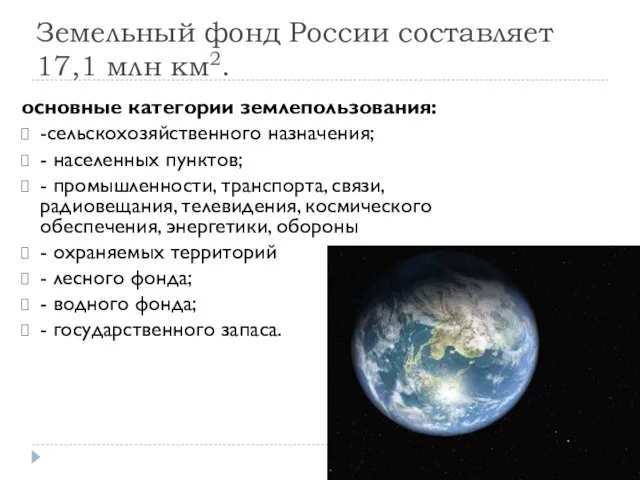 Земельный фонд России составляет 17,1 млн км$^2$.

основные категории землепользования:

-сельскохозяйственного назначения;

- населенных пунктов;

- промышленности, транспорта, связи, радиовещания, телевидения, космического обеспечения, энергетики, обороны

- охраняемых территорий

- лесного фонда;

- водного фонда;

- государственного запаса.